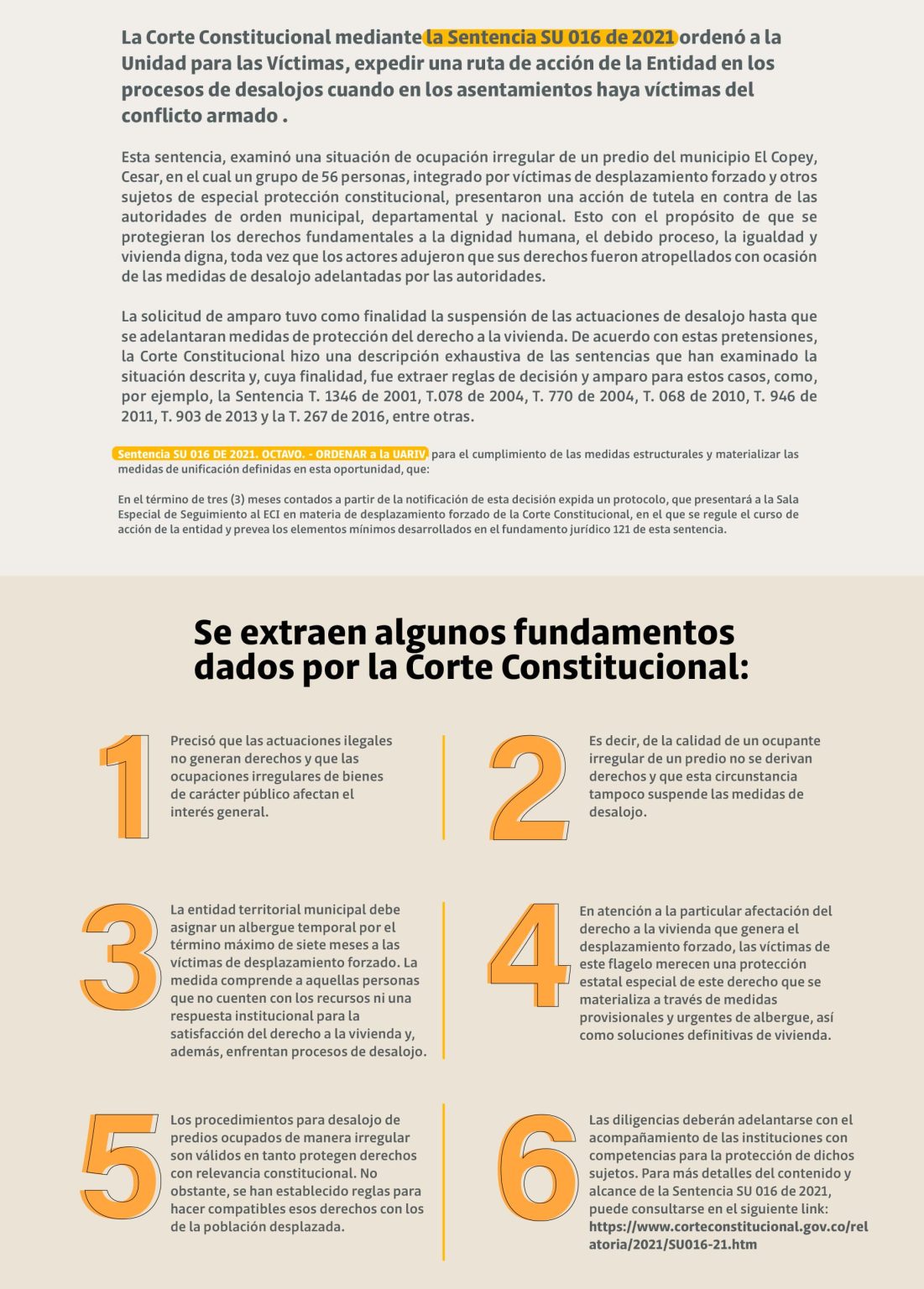 La Corte Constitucional mediante la Sentencia SU 016 de 2021 ordenó a la Unidad para las Víctimas, expedir una ruta de acción de la Entidad en los procesos de desalojos cuando en los asentamientos haya víctimas del conflicto armado .

Esta sentencia, examinó una situación de ocupación irregular de un predio del municipio El Copey, Cesar, en el cual un grupo de 56 personas, integrado por víctimas de desplazamiento forzado y otros sujetos de especial protección constitucional, presentaron una acción de tutela en contra de las autoridades de orden municipal, departamental y nacional. Esto con el propósito de que se protegieran los derechos fundamentales a la dignidad humana, el debido proceso, la igualdad y vivienda digna, toda vez que los actores adujeron que sus derechos fueron atropellados con ocasión de las medidas de desalojo adelantadas por las autoridades.

La solicitud de amparo tuvo como finalidad la suspensión de las actuaciones de desalojo hasta que se adelantaran medidas de protección del derecho a la vivienda. De acuerdo con estas pretensiones, la Corte Constitucional hizo una descripción exhaustiva de las sentencias que han examinado la situación descrita y, cuya finalidad, fue extraer reglas de decisión y amparo para estos casos, como, por ejemplo, la Sentencia T. 1346 de 2001, T.078 de 2004, T. 770 de 2004, T. 068 de 2010, T. 946 de 2011, T. 903 de 2013 y la T. 267 de 2016, entre otras.

Sentencia SU 016 DE 2021. OCTAVO. - ORDENAR a la UARIV para el cumplimiento de las medidas estructurales y materializar las medidas de unificación definidas en esta oportunidad, que:

En el término de tres (3) meses contados a partir de la notificación de esta decisión expida un protocolo, que presentará a la Sala Especial de Seguimiento al ECI en materia de desplazamiento forzado de la Corte Constitucional, en el que se regule el curso de acción de la entidad y prevea los elementos mínimos desarrollados en el fundamento jurídico 121 de esta sentencia.

Se extraen algunos fundamentos dados por la Corte Constitucional:

1
Precisó que las actuaciones ilegales no generan derechos y que las ocupaciones irregulares de bienes de carácter público afectan el interés general.

2
Es decir, de la calidad de un ocupante irregular de un predio no se derivan derechos y que esta circunstancia tampoco suspende las medidas de desalojo.

3
La entidad territorial municipal debe asignar un albergue temporal por el término máximo de siete meses a las víctimas de desplazamiento forzado. La medida comprende a aquellas personas que no cuenten con los recursos ni una respuesta institucional para la satisfacción del derecho a la vivienda y, además, enfrentan procesos de desalojo.

4
En atención a la particular afectación del derecho a la vivienda que genera el desplazamiento forzado, las víctimas de este flagelo merecen una protección estatal especial de este derecho que se materializa a través de medidas provisionales y urgentes de albergue, así como soluciones definitivas de vivienda.

5
Los procedimientos para desalojo de predios ocupados de manera irregular son válidos en tanto protegen derechos con relevancia constitucional. No obstante, se han establecido reglas para hacer compatibles esos derechos con los de la población desplazada.

6
Las diligencias deberán adelantarse con el acompañamiento de las instituciones con competencias para la protección de dichos sujetos. Para más detalles del contenido y alcance de la Sentencia SU 016 de 2021, puede consultarse en el siguiente link: https://www.corteconstitucional.gov.co/relatoria/2021/SU016-21.htm